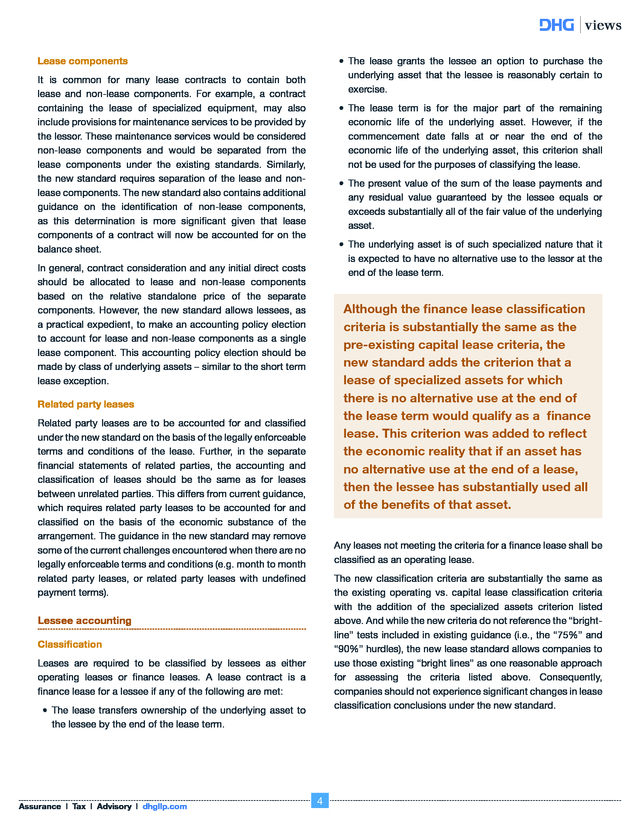 DHG | views

Lease components

It is common for many lease contracts to contain both lease and non-lease components. For example, a contract containing the lease of specialized equipment, may also include provisions for maintenance services to be provided by the lessor. These maintenance services would be considered non-lease components and would be separated from the lease components under the existing standards. Similarly, the new standard requires separation of the lease and non-lease components. The new standard also contains additional guidance on the identification of non-lease components, as this determination is more significant given that lease components of a contract will now be accounted for on the balance sheet.

In general, contract consideration and any initial direct costs should be allocated to lease and non-lease components based on the relative standalone price of the separate components. However, the new standard allows lessees, as a practical expedient, to make an accounting policy election to account for lease and non-lease components as a single lease component. This accounting policy election should be made by class of underlying assets – similar to the short term lease exception.

Related party leases

Related party leases are to be accounted for and classified under the new standard on the basis of the legally enforceable terms and conditions of the lease. Further, in the separate financial statements of related parties, the accounting and classification of leases should be the same as for leases between unrelated parties. This differs from current guidance, which requires related party leases to be accounted for and classified on the basis of the economic substance of the arrangement. The guidance in the new standard may remove some of the current challenges encountered when there are no legally enforceable terms and conditions (e.g. month to month related party leases, or related party leases with undefined payment terms).

Lessee accounting

Classification

Leases are required to be classified by lessees as either operating leases or finance leases. A lease contract is a finance lease for a lessee if any of the following are met:

• The lease transfers ownership of the underlying asset to the lessee by the end of the lease term.

• The lease grants the lessee an option to purchase the underlying asset that the lessee is reasonably certain to exercise.

• The lease term is for the major part of the remaining economic life of the underlying asset. However, if the commencement date falls at or near the end of the economic life of the underlying asset, this criterion shall not be used for the purposes of classifying the lease.

• The present value of the sum of the lease payments and any residual value guaranteed by the lessee equals or exceeds substantially all of the fair value of the underlying asset.

• The underlying asset is of such specialized nature that it is expected to have no alternative use to the lessor at the end of the lease term.

Although the finance lease classification criteria is substantially the same as the pre-existing capital lease criteria, the new standard adds the criterion that a lease of specialized assets for which there is no alternative use at the end of the lease term would qualify as a finance lease. This criterion was added to reflect the economic reality that if an asset has no alternative use at the end of a lease, then the lessee has substantially used all of the benefits of that asset.

Any leases not meeting the criteria for a finance lease shall be classified as an operating lease.

The new classification criteria are substantially the same as the existing operating vs. capital lease classification criteria with the addition of the specialized assets criterion listed above. And while the new criteria do not reference the "bright-line" tests included in existing guidance (i.e., the "75%" and "90%" hurdles), the new lease standard allows companies to use those existing "bright lines" as one reasonable approach for assessing the criteria listed above. Consequently, companies should not experience significant changes in lease classification conclusions under the new standard.

Assurance | Tax | Advisory | dhgllp.com

4